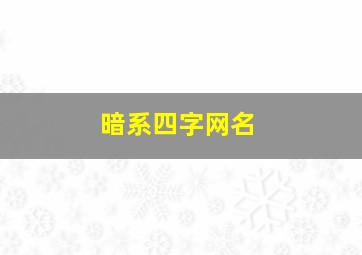 暗系四字网名